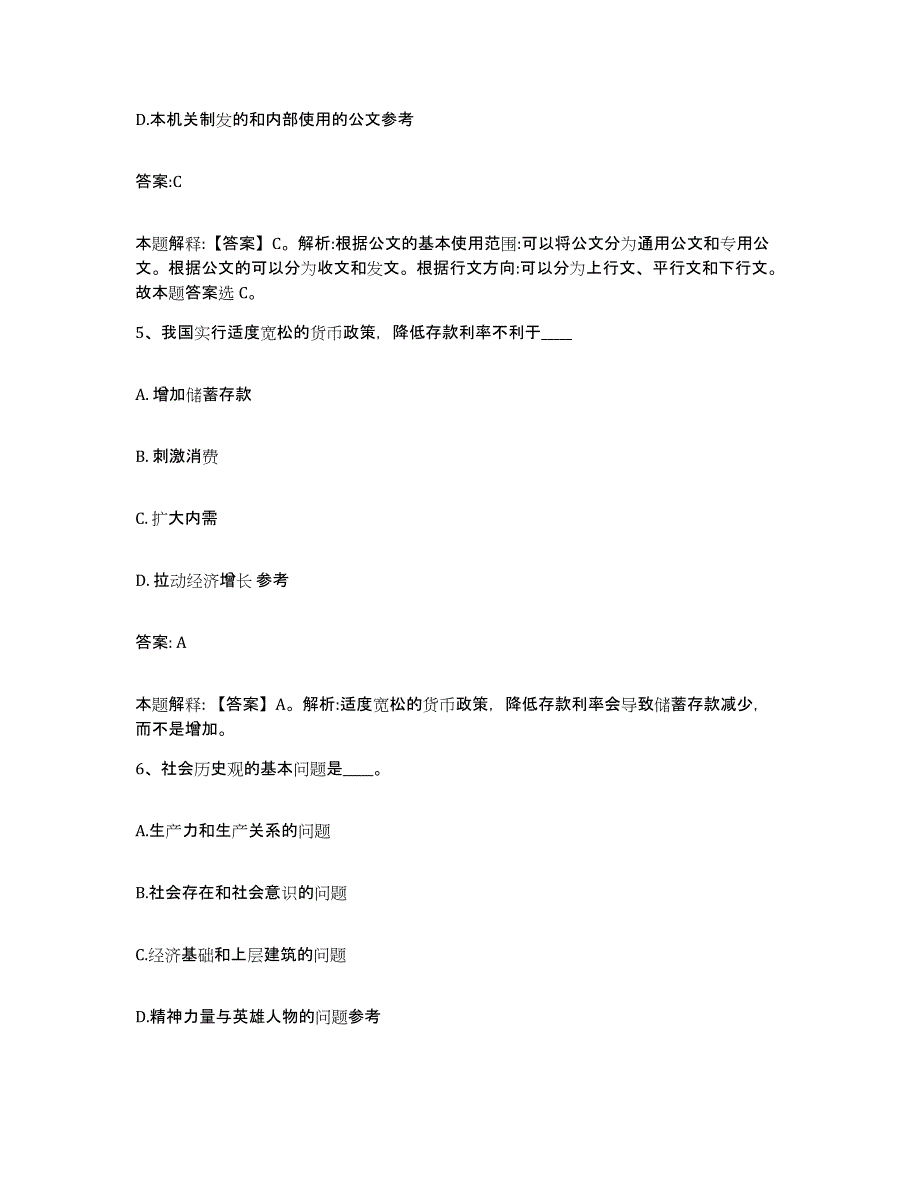 D.本机关制发的和内部使用的公文参考

答案:C

本题解释:【答案】C。解析:根据公文的基本使用范围:可以将公文分为通用公文和专用公文。根据公文的可以分为收文和发文。根据行文方向:可以分为上行文、平行文和下行文。故本题答案选 C。

5、我国实行适度宽松的货币政策，降低存款利率不利于____

A. 增加储蓄存款

B. 刺激消费

C. 扩大内需

D. 拉动经济增长 参考

答案: A

本题解释:【答案】A。解析:适度宽松的货币政策，降低存款利率会导致储蓄存款减少，而不是增加。

6、社会历史观的基本问题是____。

A.生产力和生产关系的问题

B.社会存在和社会意识的问题

C.经济基础和上层建筑的问题

D.精神力量与英雄人物的问题参考